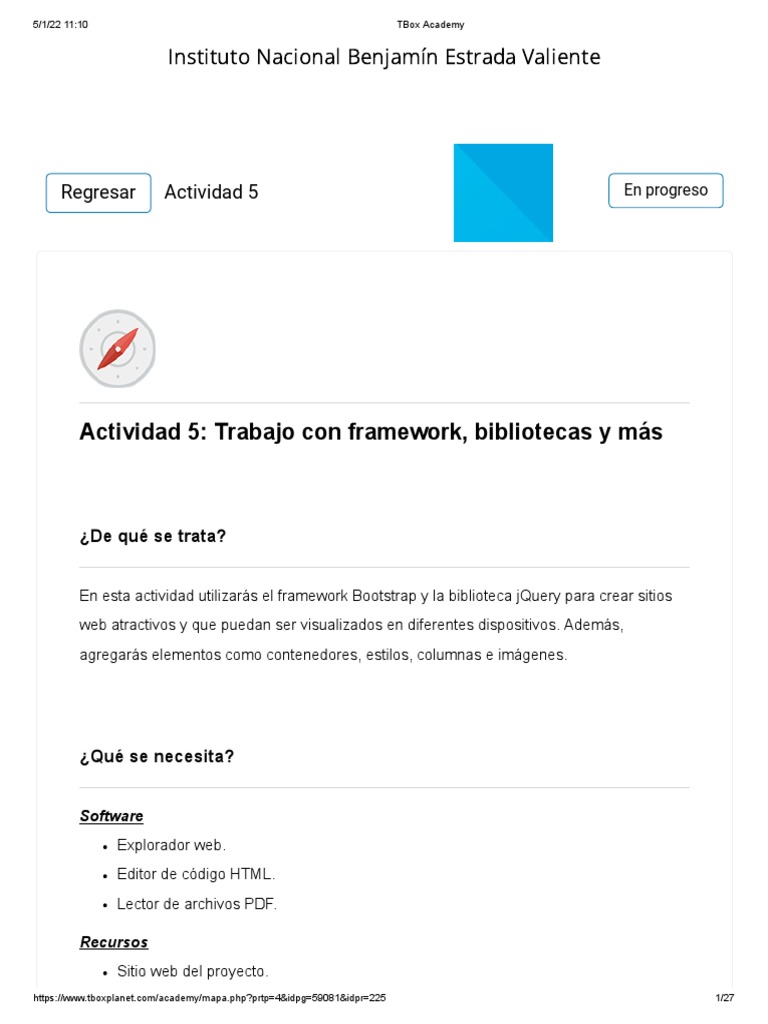 5/1/22 11:10 TBox Academy

Instituto Nacional Benjamín Estrada Valiente

Regresar Actividad 5

En progreso

Actividad 5: Trabajo con framework, bibliotecas y más

¿De qué se trata?

En esta actividad utilizarás el framework Bootstrap y la biblioteca jQuery para crear sitios web atractivos y que puedan ser visualizados en diferentes dispositivos. Además, agregarás elementos como contenedores, estilos, columnas e imágenes.

¿Qué se necesita?

Software

- Explorador web.
- Editor de código HTML.
- Lector de archivos PDF.

Recursos

- Sitio web del proyecto.

https://www.tboxplanet.com/academy/mapa.php?prtp=4&idpg=59081&idpr=225 1/27